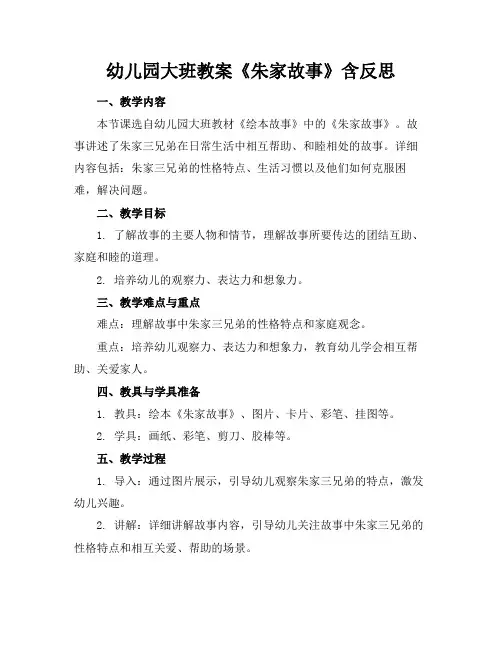 幼儿园大班教案《朱家故事》含反思

一、教学内容

本节课选自幼儿园大班教材《绘本故事》中的《朱家故事》。故事讲述了朱家三兄弟在日常生活中相互帮助、和睦相处的故事。详细内容包括：朱家三兄弟的性格特点、生活习惯以及他们如何克服困难，解决问题。

二、教学目标

1. 了解故事的主要人物和情节，理解故事所要传达的团结互助、家庭和睦的道理。

2. 培养幼儿的观察力、表达力和想象力。

三、教学难点与重点

难点：理解故事中朱家三兄弟的性格特点和家庭观念。

重点：培养幼儿观察力、表达力和想象力，教育幼儿学会相互帮助、关爱家人。

四、教具与学具准备

1. 教具：绘本《朱家故事》、图片、卡片、彩笔、挂图等。

2. 学具：画纸、彩笔、剪刀、胶棒等。

五、教学过程

1. 导入：通过图片展示，引导幼儿观察朱家三兄弟的特点，激发幼儿兴趣。

2. 讲解：详细讲解故事内容，引导幼儿关注故事中朱家三兄弟的性格特点和相互关爱、帮助的场景。